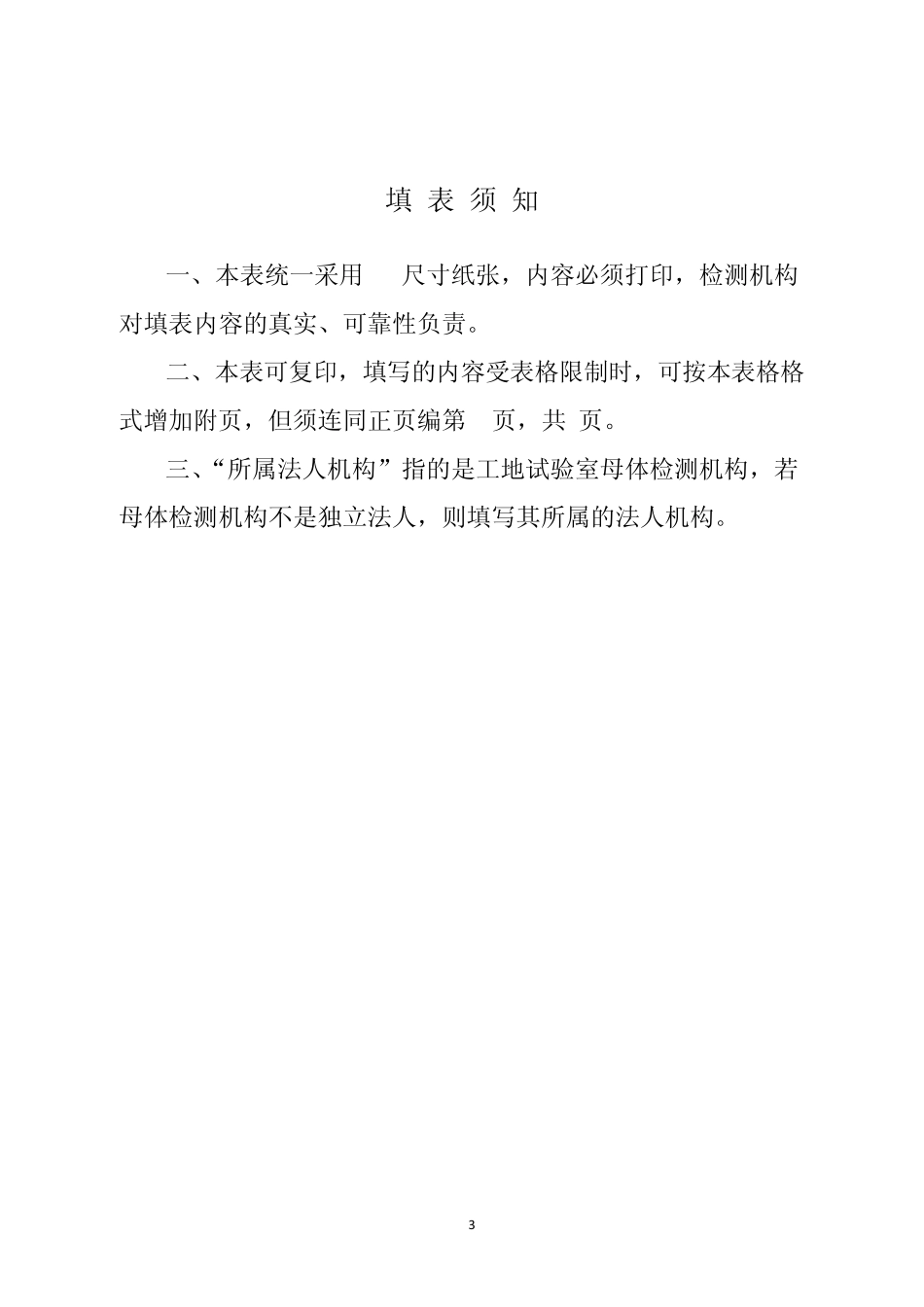 填 表 须 知

一、本表统一采用　尺寸纸张，内容必须打印，检测机构对填表内容的真实、可靠性负责。

二、本表可复印，填写的内容受表格限制时，可按本表格格式增加附页，但须连同正页编第　页，共　页。

三、“所属法人机构”指的是工地试验室母体检测机构，若母体检测机构不是独立法人，则填写其所属的法人机构。

3